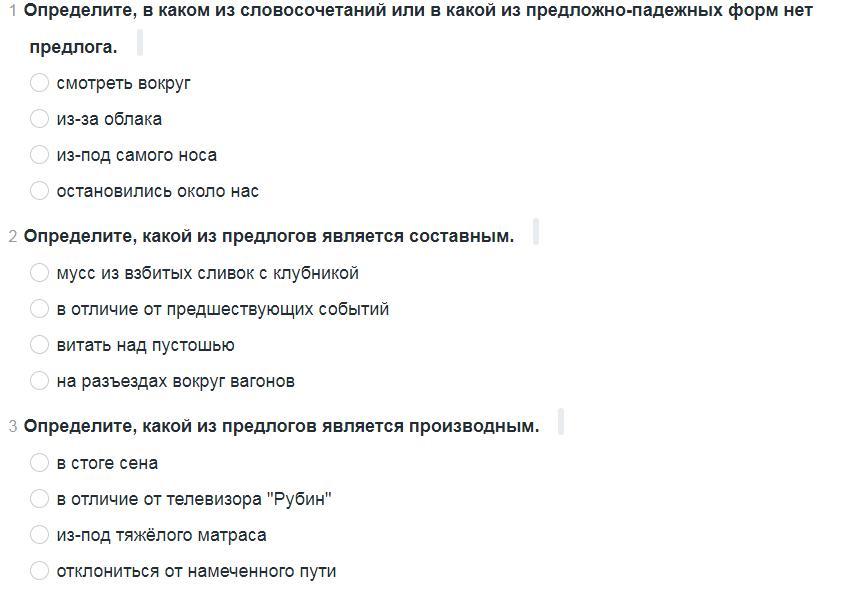 1 Определите, в каком из словосочетаний или в какой из предложно-падежных форм нет предлога.

смотреть вокруг

из-за облака

из-под самого носа

остановились около нас

2 Определите, какой из предлогов является составным.

мусс из взбитых сливок с клубникой

в отличие от предшествующих событий

витать над пустошью

на разъездах вокруг вагонов

3 Определите, какой из предлогов является производным.

в стоге сена

в отличие от телевизора "Рубин"

из-под тяжёлого матраса

отклониться от намеченного пути